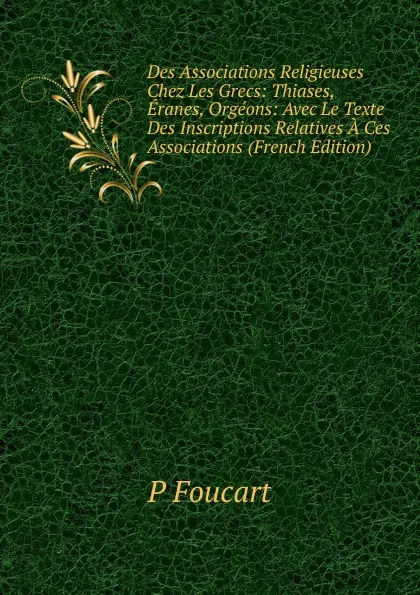 Des Associations Religieuses Chez Les Grecs: Thiases, Éranes, Orgéons: Avec Le Texte Des Inscriptions Relatives À Ces Associations (French Edition)

P Foucart